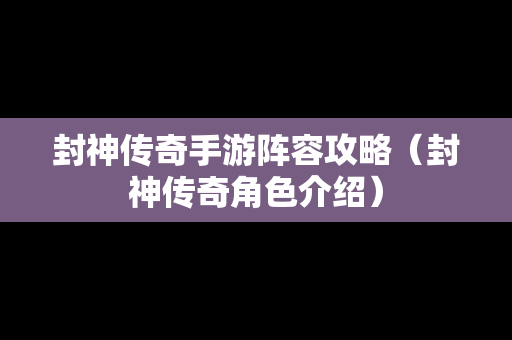 封神传奇手游阵容攻略（封神传奇角色介绍）